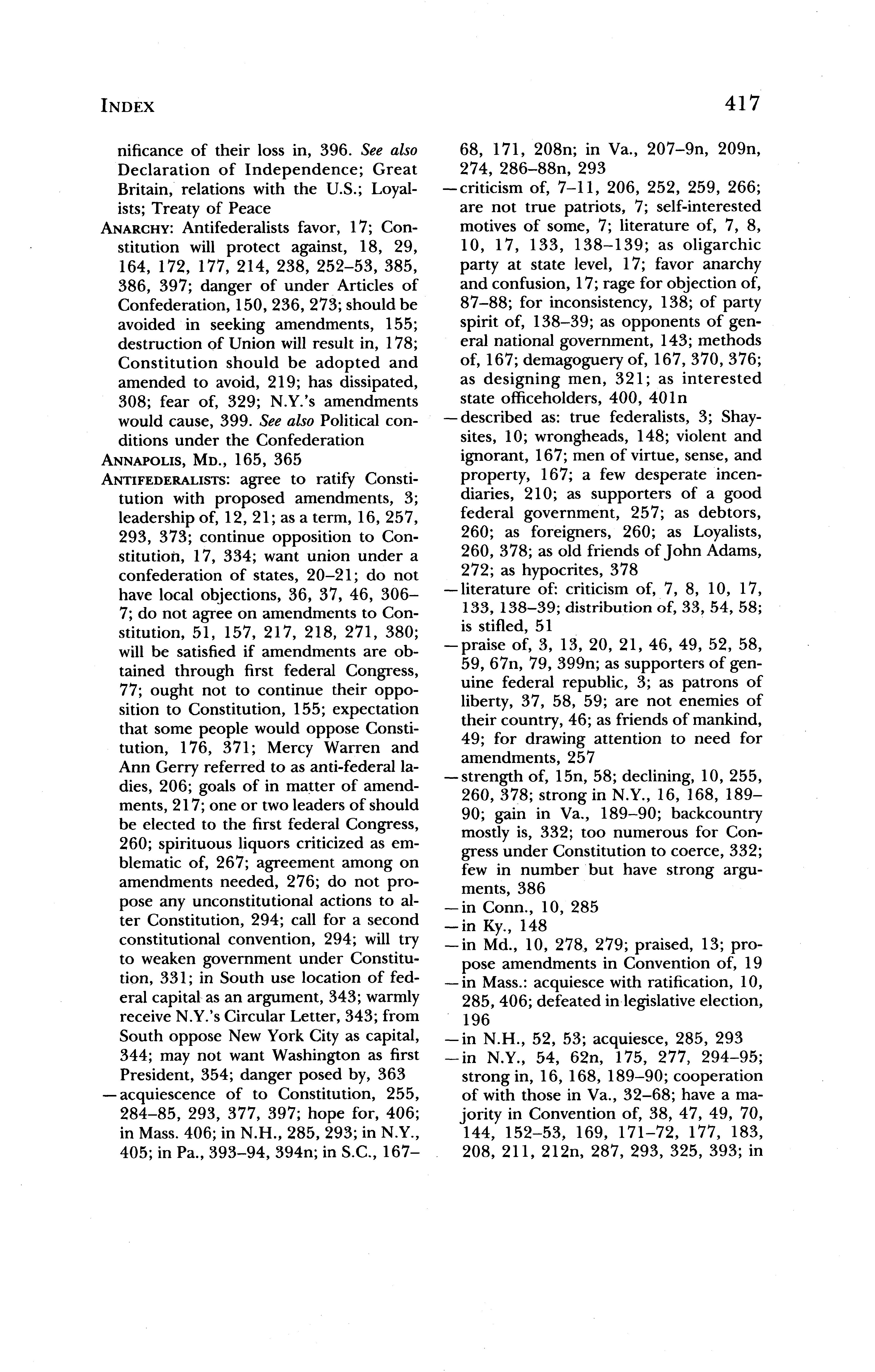 INDEX

417

nificance of their loss in, 396. See also Declaration of Independence; Great Britain, relations with the U.S.; Loyalists; Treaty of Peace

ANARCHY: Antifederalists favor, 17; Constitution will protect against, 18, 29, 164, 172, 177, 214, 238, 252–53, 385, 386, 397; danger of under Articles of Confederation, 150, 236, 273; should be avoided in seeking amendments, 155; destruction of Union will result in, 178; Constitution should be adopted and amended to avoid, 219; has dissipated, 308; fear of, 329; N.Y.'s amendments would cause, 399. See also Political conditions under the Confederation

ANNAPOLIS, MD., 165, 365

ANTIFEDERALISTS: agree to ratify Constitution with proposed amendments, 3; leadership of, 12, 21; as a term, 16, 257, 293, 373; continue opposition to Constitution, 17, 334; want union under a confederation of states, 20–21; do not have local objections, 36, 37, 46, 306–7; do not agree on amendments to Constitution, 51, 157, 217, 218, 271, 380; will be satisfied if amendments are obtained through first federal Congress, 77; ought not to continue their opposition to Constitution, 155; expectation that some people would oppose Constitution, 176, 371; Mercy Warren and Ann Gerry referred to as anti-federal ladies, 206; goals of in matter of amendments, 217; one or two leaders of should be elected to the first federal Congress, 260; spirituous liquors criticized as emblematic of, 267; agreement among on amendments needed, 276; do not propose any unconstitutional actions to alter Constitution, 294; call for a second constitutional convention, 294; will try to weaken government under Constitution, 331; in South use location of federal capital as an argument, 343; warmly receive N.Y.'s Circular Letter, 343; from South oppose New York City as capital, 344; may not want Washington as first President, 354; danger posed by, 363

—acquiescence of to Constitution, 255, 284–85, 293, 377, 397; hope for, 406; in Mass. 406; in N.H., 285, 293; in N.Y., 405; in Pa., 393–94, 394n; in S.C., 167–68, 171, 208n; in Va., 207–9n, 209n, 274, 286–88n, 293

—criticism of, 7–11, 206, 252, 259, 266; are not true patriots, 7; self-interested motives of some, 7; literature of, 7, 8, 10, 17, 133, 138–139; as oligarchic party at state level, 17; favor anarchy and confusion, 17; rage for objection of, 87–88; for inconsistency, 138; of party spirit of, 138–39; as opponents of general national government, 143; methods of, 167; demagoguery of, 167, 370, 376; as designing men, 321; as interested state officeholders, 400, 401n

—described as: true federalists, 3; Shaysites, 10; wrongheads, 148; violent and ignorant, 167; men of virtue, sense, and property, 167; a few desperate incendiaries, 210; as supporters of a good federal government, 257; as debtors, 260; as foreigners, 260; as Loyalists, 260, 378; as old friends of John Adams, 272; as hypocrites, 378

—literature of: criticism of, 7, 8, 10, 17, 133, 138–39; distribution of, 33, 54, 58; is stifled, 51

—praise of, 3, 13, 20, 21, 46, 49, 52, 58, 59, 67n, 79, 399n; as supporters of genuine federal republic, 3; as patrons of liberty, 37, 58, 59; are not enemies of their country, 46; as friends of mankind, 49; for drawing attention to need for amendments, 257

—strength of, 15n, 58; declining, 10, 255, 260, 378; strong in N.Y., 16, 168, 189–90; gain in Va., 189–90; backcountry mostly is, 332; too numerous for Congress under Constitution to coerce, 332; few in number but have strong arguments, 386

—in Conn., 10, 285

—in Ky., 148

—in Md., 10, 278, 279; praised, 13; propose amendments in Convention of, 19

—in Mass.: acquiesce with ratification, 10, 285, 406; defeated in legislative election, 196

—in N.H., 52, 53; acquiesce, 285, 293

—in N.Y., 54, 62n, 175, 277, 294–95; strong in, 16, 168, 189–90; cooperation of with those in Va., 32–68; have a majority in Convention of, 38, 47, 49, 70, 144, 152–53, 169, 171–72, 177, 183, 208, 211, 212n, 287, 293, 325, 393; in